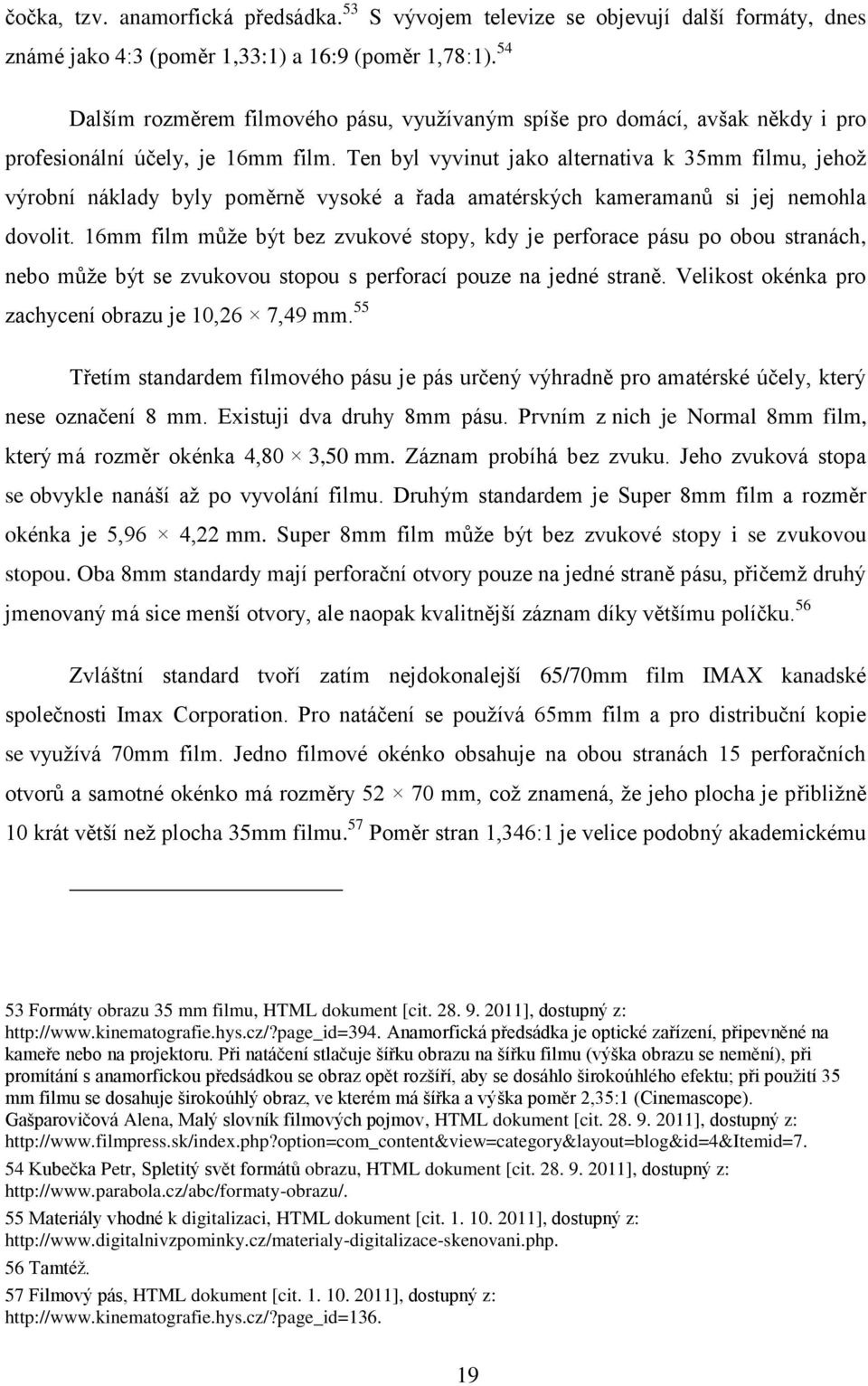 čočka, tzv. anamorfická předsádka.$^{53}$ S vývojem televize se objevují další formáty, dnes známé jako 4:3 (poměr 1,33:1) a 16:9 (poměr 1,78:1).$^{54}$

Dalším rozměrem filmového pásu, využívaným spíše pro domácí, avšak někdy i pro profesionální účely, je 16mm film. Ten byl vyvinut jako alternativa k 35mm filmu, jehož výrobní náklady byly poměrně vysoké a řada amatérských kameramanů si jej nemohla dovolit. 16mm film může být bez zvukové stopy, kdy je perforace pásu po obou stranách, nebo může být se zvukovou stopou s perforací pouze na jedné straně. Velikost okénka pro zachycení obrazu je 10,26 × 7,49 mm.$^{55}$

Třetím standardem filmového pásu je pás určený výhradně pro amatérské účely, který nese označení 8 mm. Existuji dva druhy 8mm pásu. Prvním z nich je Normal 8mm film, který má rozměr okénka 4,80 × 3,50 mm. Záznam probíhá bez zvuku. Jeho zvuková stopa se obvykle nanáší až po vyvolání filmu. Druhým standardem je Super 8mm film a rozměr okénka je 5,96 × 4,22 mm. Super 8mm film může být bez zvukové stopy i se zvukovou stopou. Oba 8mm standardy mají perforační otvory pouze na jedné straně pásu, přičemž druhý jmenovaný má sice menší otvory, ale naopak kvalitnější záznam díky většímu políčku.$^{56}$

Zvláštní standard tvoří zatím nejdokonalejší 65/70mm film IMAX kanadské společnosti Imax Corporation. Pro natáčení se používá 65mm film a pro distribuční kopie se využívá 70mm film. Jedno filmové okénko obsahuje na obou stranách 15 perforačních otvorů a samotné okénko má rozměry 52 × 70 mm, což znamená, že jeho plocha je přibližně 10 krát větší než plocha 35mm filmu.$^{57}$ Poměr stran 1,346:1 je velice podobný akademickému

53 Formáty obrazu 35 mm filmu, HTML dokument [cit. 28. 9. 2011], dostupný z: http://www.kinematografie.hys.cz/?page_id=394. Anamorfická předsádka je optické zařízení, připevněné na kameře nebo na projektoru. Při natáčení stlačuje šířku obrazu na šířku filmu (výška obrazu se nemění), při promítání s anamorfickou předsádkou se obraz opět rozšíří, aby se dosáhlo širokoúhlého efektu; při použití 35 mm filmu se dosahuje širokoúhlý obraz, ve kterém má šířka a výška poměr 2,35:1 (Cinemascope). Gašparovičová Alena, Malý slovník filmových pojmov, HTML dokument [cit. 28. 9. 2011], dostupný z: http://www.filmpress.sk/index.php?option=com_content&view=category&layout=blog&id=4&Itemid=7.

54 Kubečka Petr, Spletitý svět formátů obrazu, HTML dokument [cit. 28. 9. 2011], dostupný z: http://www.parabola.cz/abc/formaty-obrazu/.

55 Materiály vhodné k digitalizaci, HTML dokument [cit. 1. 10. 2011], dostupný z: http://www.digitalnivzpominky.cz/materialy-digitalizace-skenovani.php.

56 Tamtéž.

57 Filmový pás, HTML dokument [cit. 1. 10. 2011], dostupný z: http://www.kinematografie.hys.cz/?page_id=136.

19